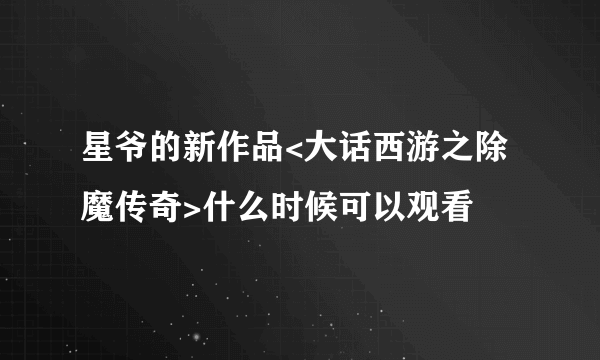 星爷的新作品<大话西游之除魔传奇>什么时候可以观看